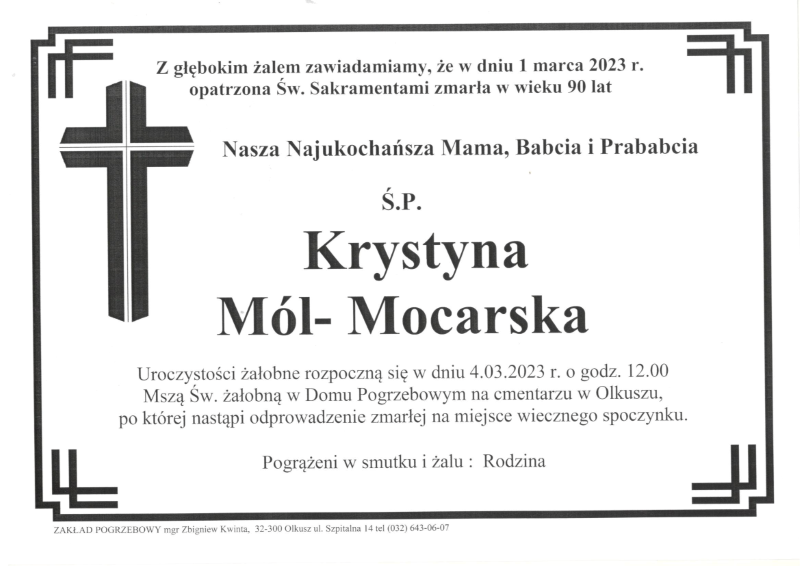 Z głębokim żalem zawiadamiamy, że w dniu 1 marca 2023 r. opatrzona Św. Sakramentami zmarła w wieku 90 lat

Nasza Najukochańsza Mama, Babcia i Prababcia

Ś.P.

Krystyna
Mól- Mocarska

Uroczystości żałobne rozpoczną się w dniu 4.03.2023 r. o godz. 12.00 Mszą Św. żałobną w Domu Pogrzebowym na cmentarzu w Olkuszu, po której nastąpi odprowadzenie zmarłej na miejsce wiecznego spoczynku.

Pogrążeni w smutku i żalu : Rodzina

ZAKŁAD POGRZEBOWY mgr Zbigniew Kwinta, 32-300 Olkusz ul. Szpitalna 14 tel (032) 643-06-07